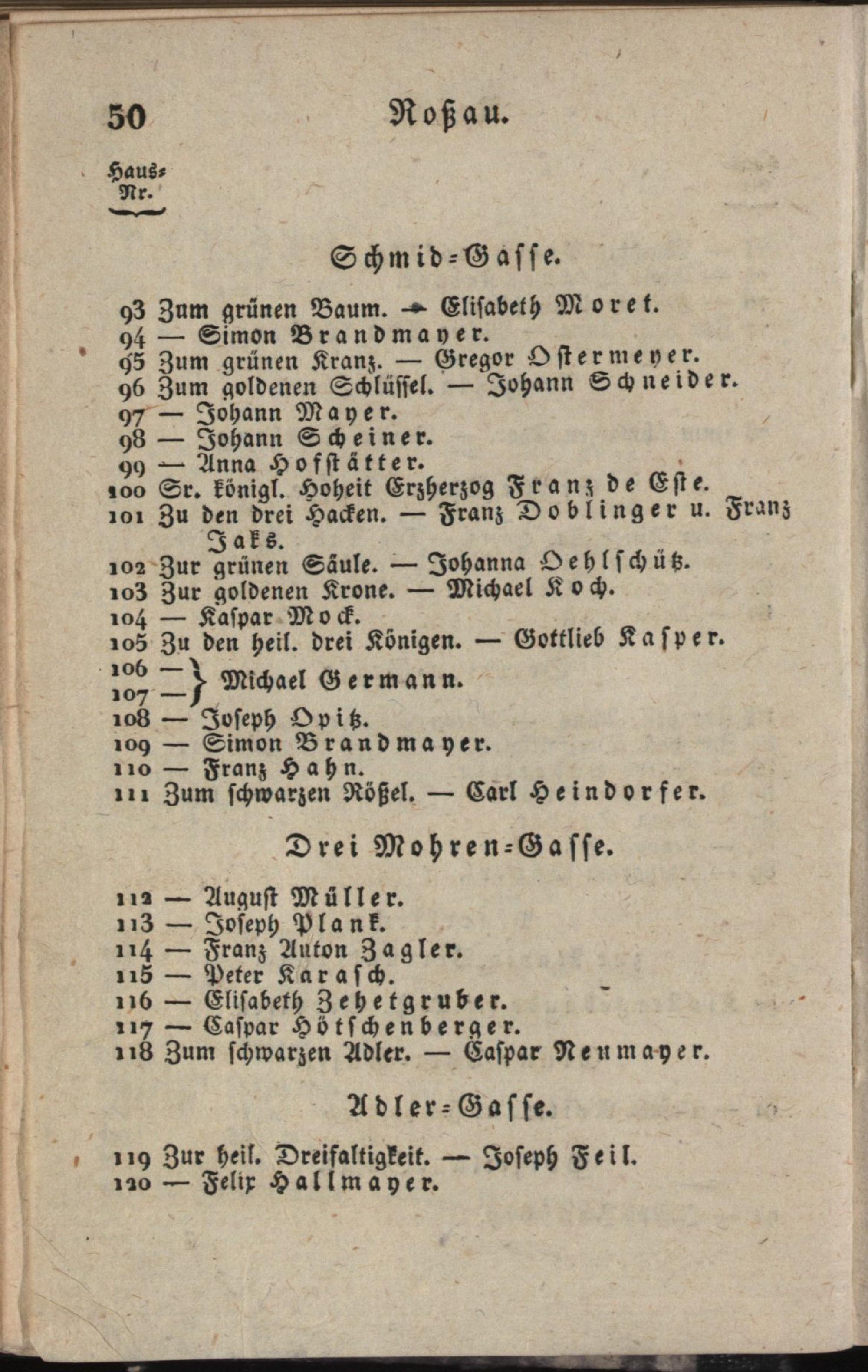 50 Roßau.

Haus-Nr.

Schmid-Gasse.

93 Zum grünen Baum. — Elisabeth Moret.
94 — Simon Brandmayer.
95 Zum grünen Kranz. — Gregor Ostermeyer.
96 Zum goldenen Schlüssel. — Johann Schneider.
97 — Johann Mayer.
98 — Johann Scheiner.
99 — Anna Hofstätter.
100 Sr. königl. Hoheit Erzherzog Franz de Este.
101 Zu den drei Hacken. — Franz Doblinger u. Franz Jaks.
102 Zur grünen Säule. — Johanna Oehlschütz.
103 Zur goldenen Krone. — Michael Koch.
104 — Kaspar Mock.
105 Zu den heil. drei Königen. — Gottlieb Kasper.
106 —
107 — Michael Germann.
108 — Joseph Opitz.
109 — Simon Brandmayer.
110 — Franz Hahn.
111 Zum schwarzen Rößel. — Carl Heindorfer.

Drei Mohren-Gasse.

112 — August Müller.
113 — Joseph Plank.
114 — Franz Anton Zagler.
115 — Peter Karasch.
116 — Elisabeth Zehetgruber.
117 — Caspar Hötschenberger.
118 Zum schwarzen Adler. — Caspar Neumayer.

Adler-Gasse.

119 Zur heil. Dreifaltigkeit. — Joseph Feil.
120 — Felix Hallmayer.